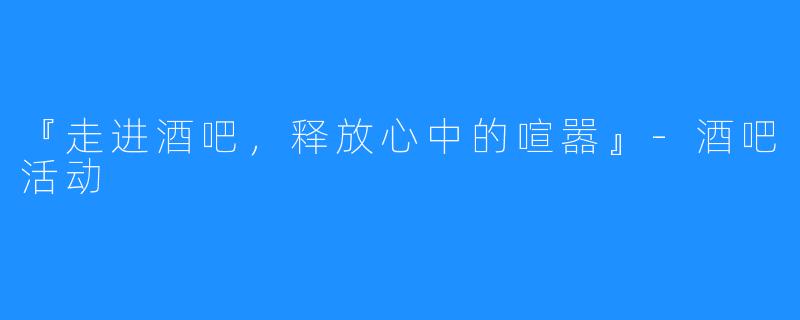 『走进酒吧，释放心中的喧嚣』- 酒吧活动